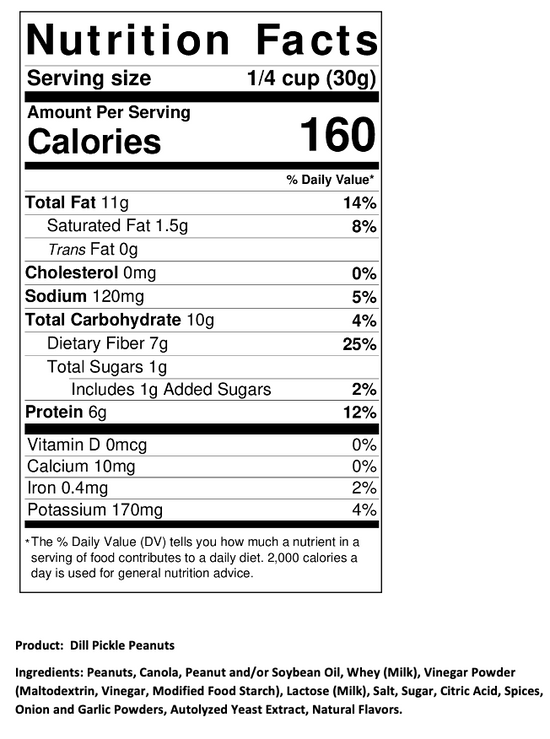 Nutrition Facts

Serving size 1/4 cup (30g)

Amount Per Serving
Calories 160

% Daily Value*

Total Fat 11g 14%
Saturated Fat 1.5g 8%
Trans Fat 0g
Cholesterol 0mg 0%
Sodium 120mg 5%
Total Carbohydrate 10g 4%
Dietary Fiber 7g 25%
Total Sugars 1g
Includes 1g Added Sugars 2%
Protein 6g 12%

Vitamin D 0mcg 0%
Calcium 10mg 0%
Iron 0.4mg 2%
Potassium 170mg 4%

*The % Daily Value (DV) tells you how much a nutrient in a serving of food contributes to a daily diet. 2,000 calories a day is used for general nutrition advice.

Product: Dill Pickle Peanuts

Ingredients: Peanuts, Canola, Peanut and/or Soybean Oil, Whey (Milk), Vinegar Powder (Maltodextrin, Vinegar, Modified Food Starch), Lactose (Milk), Salt, Sugar, Citric Acid, Spices, Onion and Garlic Powders, Autolyzed Yeast Extract, Natural Flavors.